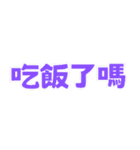 吃飯了嗎